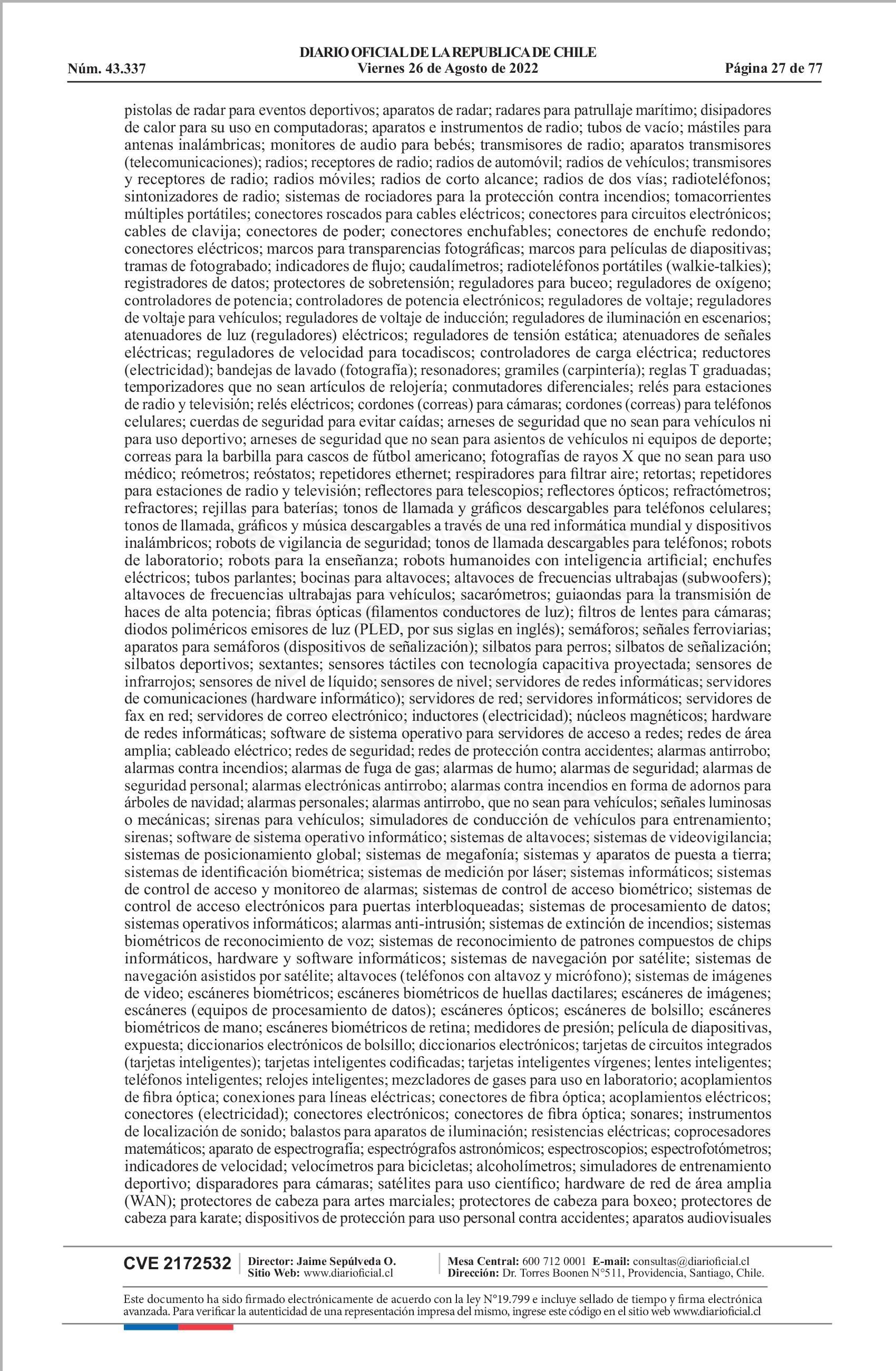 DIARIO OFICIAL DE LA REPUBLICA DE CHILE
Núm. 43.337 Viernes 26 de Agosto de 2022 Página 27 de 77

pistolas de radar para eventos deportivos; aparatos de radar; radares para patrullaje marítimo; disipadores de calor para su uso en computadoras; aparatos e instrumentos de radio; tubos de vacío; mástiles para antenas inalámbricas; monitores de audio para bebés; transmisores de radio; aparatos transmisores (telecomunicaciones); radios; receptores de radio; radios de automóvil; radios de vehículos; transmisores y receptores de radio; radios móviles; radios de corto alcance; radios de dos vías; radioteléfonos; sintonizadores de radio; sistemas de rociadores para la protección contra incendios; tomacorrientes múltiples portátiles; conectores roscados para cables eléctricos; conectores para circuitos electrónicos; cables de clavija; conectores de poder; conectores enchufables; conectores de enchufe redondo; conectores eléctricos; marcos para transparencias fotográficas; marcos para películas de diapositivas; tramas de fotograbado; indicadores de flujo; caudalímetros; radioteléfonos portátiles (walkie-talkies); registradores de datos; protectores de sobretensión; reguladores para buceo; reguladores de oxígeno; controladores de potencia; controladores de potencia electrónicos; reguladores de voltaje; reguladores de voltaje para vehículos; reguladores de voltaje de inducción; reguladores de iluminación en escenarios; atenuadores de luz (reguladores) eléctricos; reguladores de tensión estática; atenuadores de señales eléctricas; reguladores de velocidad para tocadiscos; controladores de carga eléctrica; reductores (electricidad); bandejas de lavado (fotografía); resonadores; gramiles (carpintería); reglas T graduadas; temporizadores que no sean artículos de relojería; conmutadores diferenciales; relés para estaciones de radio y televisión; relés eléctricos; cordones (correas) para cámaras; cordones (correas) para teléfonos celulares; cuerdas de seguridad para evitar caídas; arneses de seguridad que no sean para vehículos ni para uso deportivo; arneses de seguridad que no sean para asientos de vehículos ni equipos de deporte; correas para la barbilla para cascos de fútbol americano; fotografías de rayos X que no sean para uso médico; reómetros; reóstatos; repetidores ethernet; respiradores para filtrar aire; retortas; repetidores para estaciones de radio y televisión; reflectores para telescopios; reflectores ópticos; refractómetros; refractores; rejillas para baterías; tonos de llamada y gráficos descargables para teléfonos celulares; tonos de llamada, gráficos y música descargables a través de una red informática mundial y dispositivos inalámbricos; robots de vigilancia de seguridad; tonos de llamada descargables para teléfonos; robots de laboratorio; robots para la enseñanza; robots humanoides con inteligencia artificial; enchufes eléctricos; tubos parlantes; bocinas para altavoces; altavoces de frecuencias ultrabajas (subwoofers); altavoces de frecuencias ultrabajas para vehículos; sacarómetros; guiaondas para la transmisión de haces de alta potencia; fibras ópticas (filamentos conductores de luz); filtros de lentes para cámaras; diodos poliméricos emisores de luz (PLED, por sus siglas en inglés); semáforos; señales ferroviarias; aparatos para semáforos (dispositivos de señalización); silbatos para perros; silbatos de señalización; silbatos deportivos; sextantes; sensores táctiles con tecnología capacitiva proyectada; sensores de infrarrojos; sensores de nivel de líquido; sensores de nivel; servidores de redes informáticas; servidores de comunicaciones (hardware informático); servidores de red; servidores informáticos; servidores de fax en red; servidores de correo electrónico; inductores (electricidad); núcleos magnéticos; hardware de redes informáticas; software de sistema operativo para servidores de acceso a redes; redes de área amplia; cableado eléctrico; redes de seguridad; redes de protección contra accidentes; alarmas antirrobo; alarmas contra incendios; alarmas de fuga de gas; alarmas de humo; alarmas de seguridad; alarmas de seguridad personal; alarmas electrónicas antirrobo; alarmas contra incendios en forma de adornos para árboles de navidad; alarmas personales; alarmas antirrobo, que no sean para vehículos; señales luminosas o mecánicas; sirenas para vehículos; simuladores de conducción de vehículos para entrenamiento; sirenas; software de sistema operativo informático; sistemas de altavoces; sistemas de videovigilancia; sistemas de posicionamiento global; sistemas de megafonía; sistemas y aparatos de puesta a tierra; sistemas de identificación biométrica; sistemas de medición por láser; sistemas informáticos; sistemas de control de acceso y monitoreo de alarmas; sistemas de control de acceso biométrico; sistemas de control de acceso electrónicos para puertas interbloqueadas; sistemas de procesamiento de datos; sistemas operativos informáticos; alarmas anti-intrusión; sistemas de extinción de incendios; sistemas biométricos de reconocimiento de voz; sistemas de reconocimiento de patrones compuestos de chips informáticos, hardware y software informáticos; sistemas de navegación por satélite; sistemas de navegación asistidos por satélite; altavoces (teléfonos con altavoz y micrófono); sistemas de imágenes de video; escáneres biométricos; escáneres biométricos de huellas dactilares; escáneres de imágenes; escáneres (equipos de procesamiento de datos); escáneres ópticos; escáneres de bolsillo; escáneres biométricos de mano; escáneres biométricos de retina; medidores de presión; película de diapositivas, expuesta; diccionarios electrónicos de bolsillo; diccionarios electrónicos; tarjetas de circuitos integrados (tarjetas inteligentes); tarjetas inteligentes codificadas; tarjetas inteligentes vírgenes; lentes inteligentes; teléfonos inteligentes; relojes inteligentes; mezcladores de gases para uso en laboratorio; acoplamientos de fibra óptica; conexiones para líneas eléctricas; conectores de fibra óptica; acoplamientos eléctricos; conectores (electricidad); conectores electrónicos; conectores de fibra óptica; sonares; instrumentos de localización de sonido; balastos para aparatos de iluminación; resistencias eléctricas; coprocesadores matemáticos; aparato de espectrografía; espectrógrafos astronómicos; espectroscopios; espectrofotómetros; indicadores de velocidad; velocímetros para bicicletas; alcoholímetros; simuladores de entrenamiento deportivo; disparadores para cámaras; satélites para uso científico; hardware de red de área amplia (WAN); protectores de cabeza para artes marciales; protectores de cabeza para boxeo; protectores de cabeza para karate; dispositivos de protección para uso personal contra accidentes; aparatos audiovisuales

CVE 2172532 Director: Jaime Sepúlveda O. Sitio Web: www.diarioficial.cl Mesa Central: 600 712 0001 E-mail: consultas@diarioficial.cl Dirección: Dr. Torres Boonen N°511, Providencia, Santiago, Chile.

Este documento ha sido firmado electrónicamente de acuerdo con la ley N°19.799 e incluye sellado de tiempo y firma electrónica avanzada. Para verificar la autenticidad de una representación impresa del mismo, ingrese este código en el sitio web www.diarioficial.cl